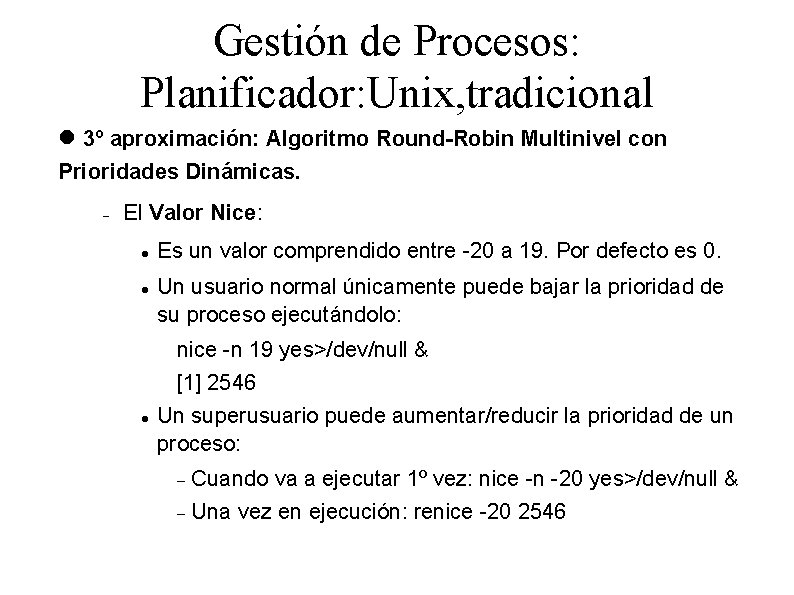 Gestión de Procesos: Planificador:Unix,tradicional

● 3º aproximación: Algoritmo Round-Robin Multinivel con Prioridades Dinámicas.

– El Valor Nice:

• Es un valor comprendido entre -20 a 19. Por defecto es 0.

• Un usuario normal únicamente puede bajar la prioridad de su proceso ejecutándolo:

nice -n 19 yes>/dev/null &

[1] 2546

• Un superusuario puede aumentar/reducir la prioridad de un proceso:

– Cuando va a ejecutar 1º vez: nice -n -20 yes>/dev/null &

– Una vez en ejecución: renice -20 2546